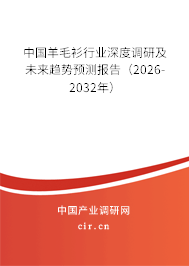 中国羊毛衫行业深度调研及未来趋势预测报告（2026-2032年）

中国产业调研网
cir.cn